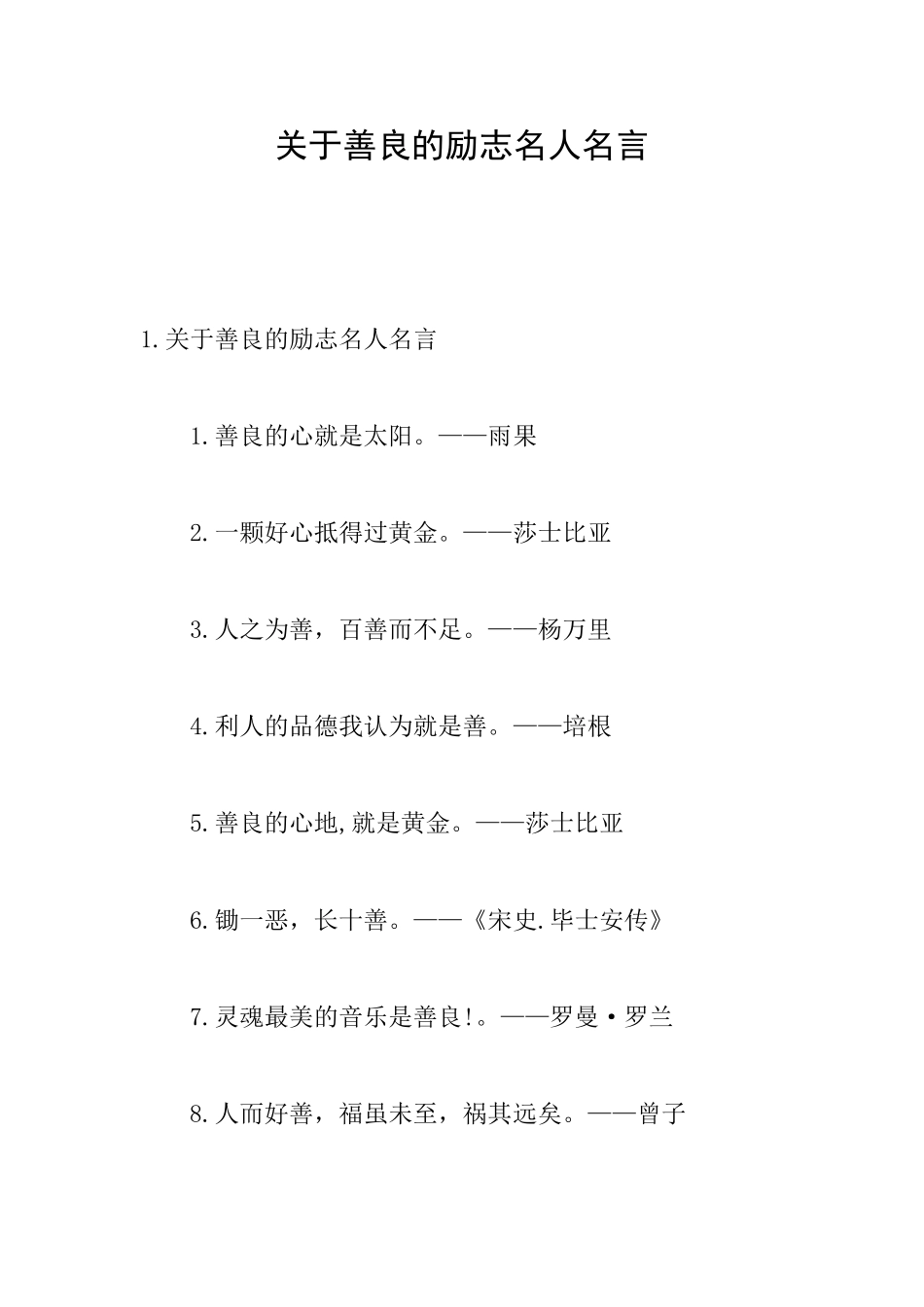 关于善良的励志名人名言

1.关于善良的励志名人名言

1.善良的心就是太阳。——雨果

2.一颗好心抵得过黄金。——莎士比亚

3.人之为善，百善而不足。——杨万里

4.利人的品德我认为就是善。——培根

5.善良的心地,就是黄金。——莎士比亚

6.锄一恶，长十善。——《宋史.毕士安传》

7.灵魂最美的音乐是善良!。——罗曼·罗兰

8.人而好善，福虽未至，祸其远矣。——曾子